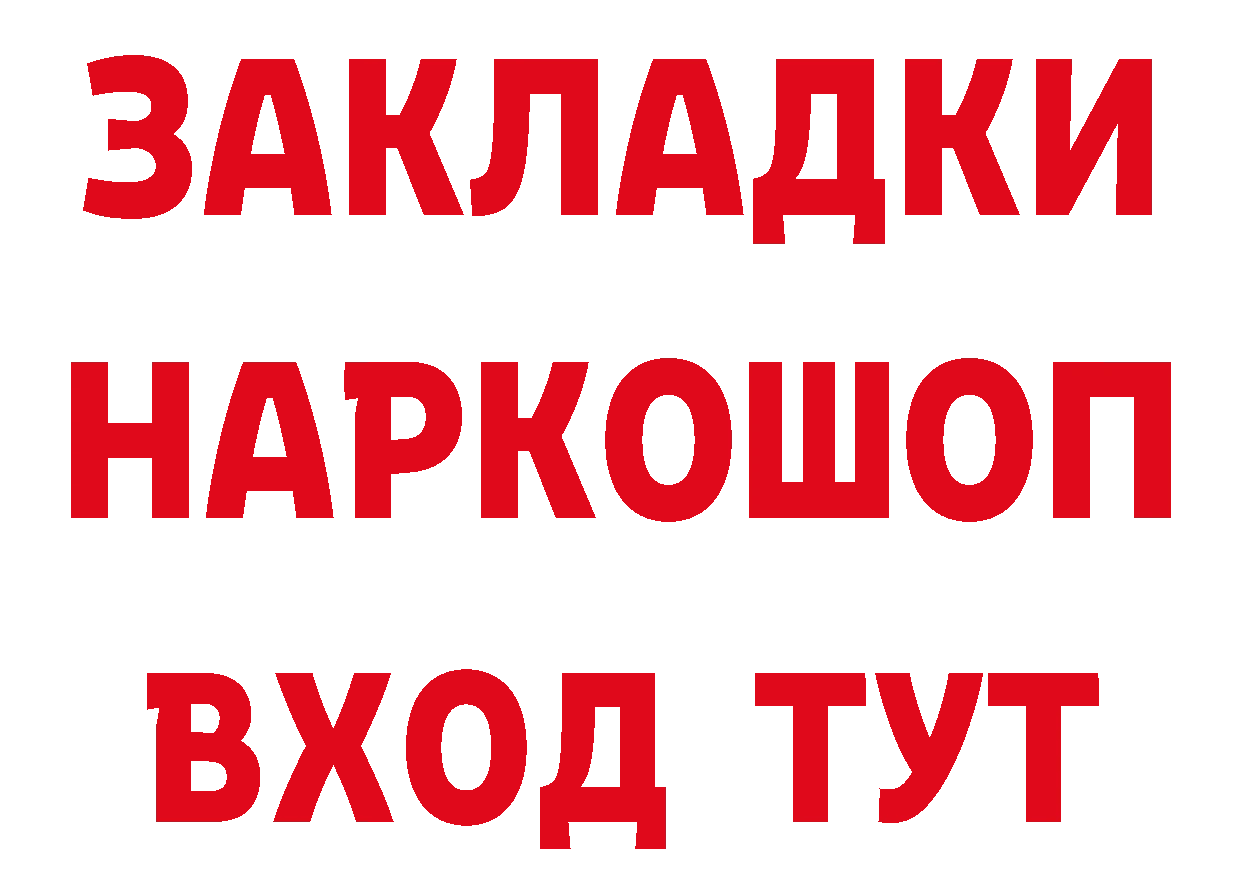 ЗАКЛАДКИ
НАРКОШОП
ВХОД ТУТ